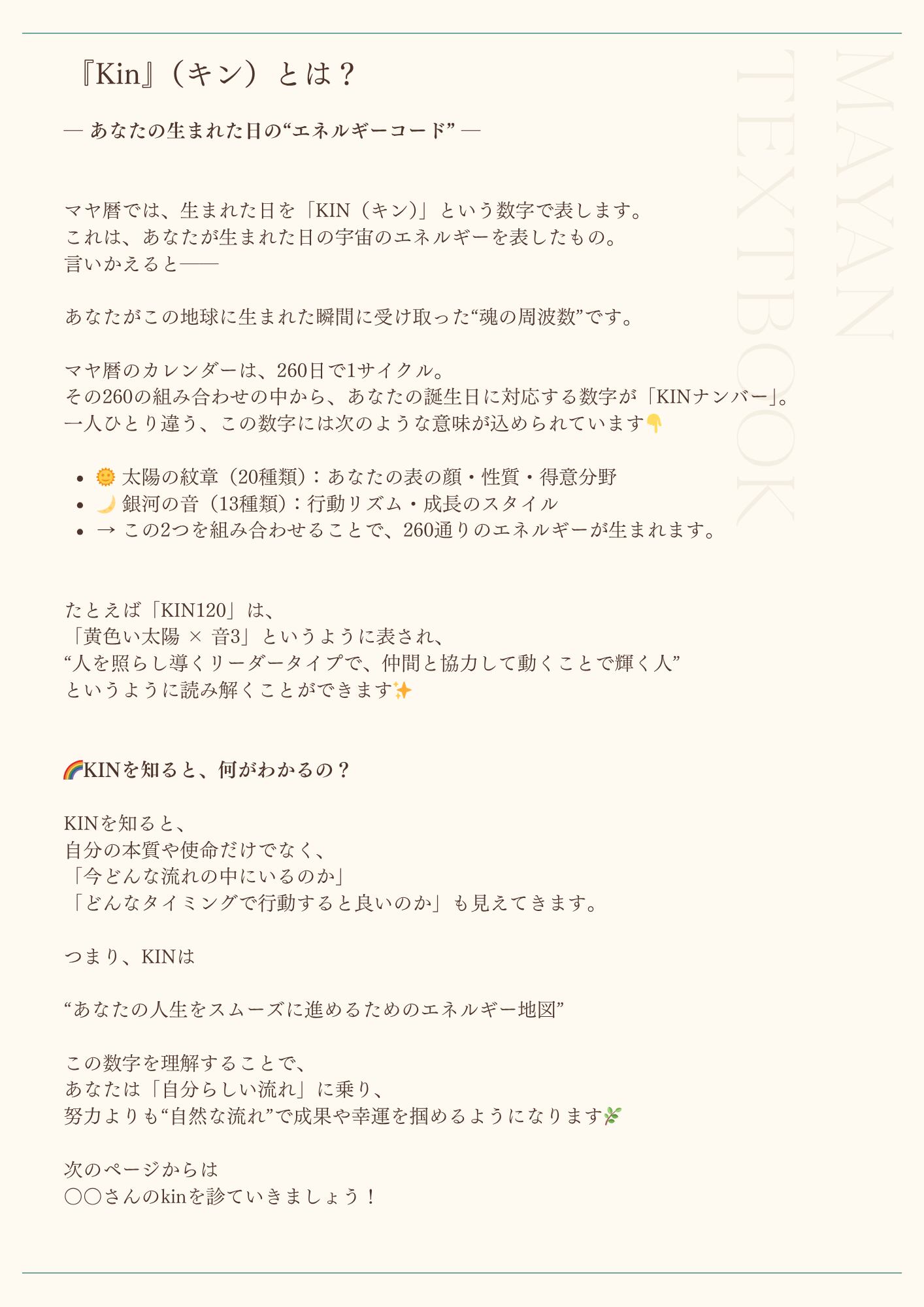 『Kin』（キン）とは？

— あなたの生まれた日の“エネルギーコード” —

マヤ暦では、生まれた日を「KIN（キン）」という数字で表します。
これは、あなたが生まれた日の宇宙のエネルギーを表したもの。
言いかえると——

あなたがこの地球に生まれた瞬間に受け取った“魂の周波数”です。

マヤ暦のカレンダーは、260日で1サイクル。
その260の組み合わせの中から、あなたの誕生日に対応する数字が「KINナンバー」。
一人ひとり違う、この数字には次のような意味が込められています👇

• 🌞 太陽の紋章（20種類）：あなたの表の顔・性質・得意分野
• 🌙 銀河の音（13種類）：行動リズム・成長のスタイル
• → この2つを組み合わせることで、260通りのエネルギーが生まれます。

たとえば「KIN120」は、
「黄色い太陽 × 音3」というように表され、
“人を照らし導くリーダータイプで、仲間と協力して動くことで輝く人”
というように読み解くことができます✨

🌈KINを知ると、何がわかるの？

KINを知ると、
自分の本質や使命だけでなく、
「今どんな流れの中にいるのか」
「どんなタイミングで行動すると良いのか」も見えてきます。

つまり、KINは

“あなたの人生をスムーズに進めるためのエネルギー地図”

この数字を理解することで、
あなたは「自分らしい流れ」に乗り、
努力よりも“自然な流れ”で成果や幸運を掴めるようになります🌿

次のページからは
〇〇さんのkinを診ていきましょう！

MAYAN TEXTBOOK